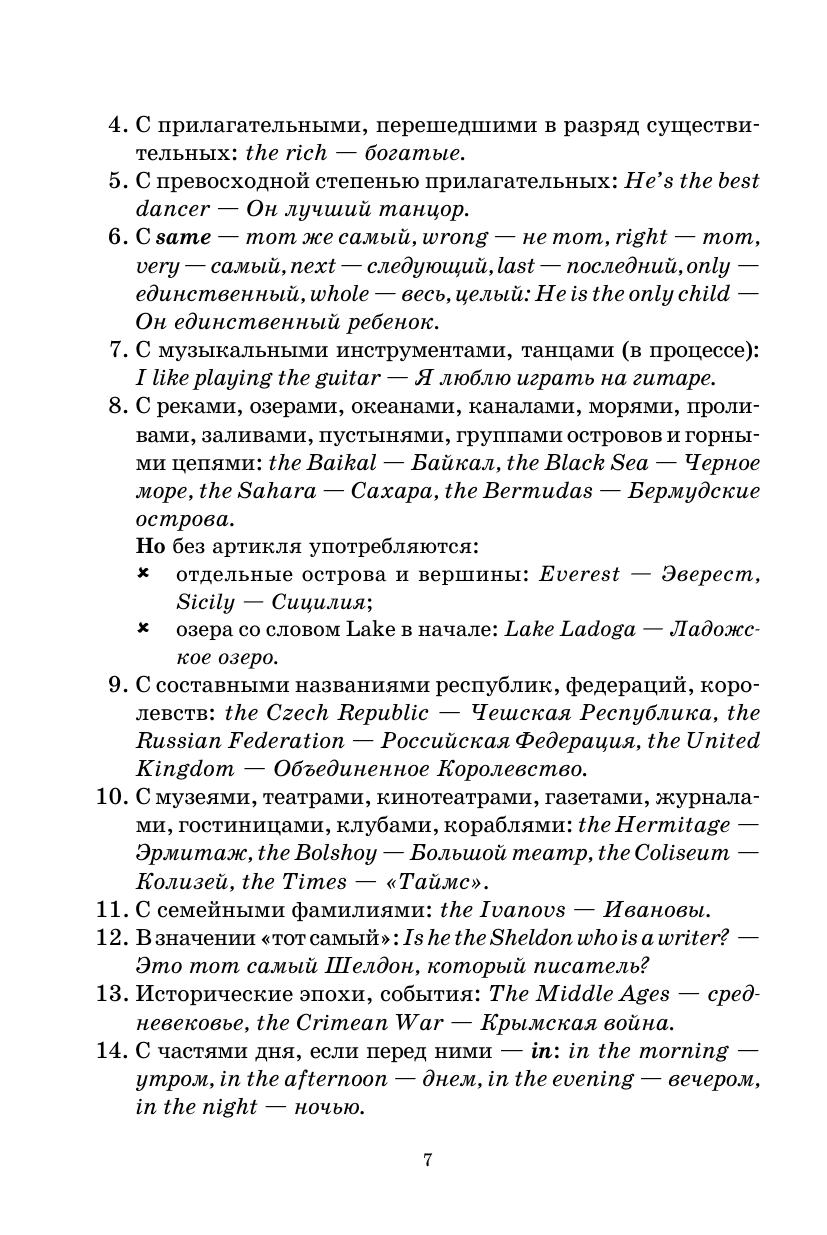 4. С прилагательными, перешедшими в разряд существительных: the rich — богатые.

5. С превосходной степенью прилагательных: He's the best dancer — Он лучший танцор.

6. С same — тот же самый, wrong — не тот, right — тот, very — самый, next — следующий, last — последний, only — единственный, whole — весь, целый: He is the only child — Он единственный ребенок.

7. С музыкальными инструментами, танцами (в процессе): I like playing the guitar — Я люблю играть на гитаре.

8. С реками, озерами, океанами, каналами, морями, проливами, заливами, пустынями, группами островов и горными цепями: the Baikal — Байкал, the Black Sea — Черное море, the Sahara — Сахара, the Bermudas — Бермудские острова.

Но без артикля употребляются:

× отдельные острова и вершины: Everest — Эверест, Sicily — Сицилия;

× озера со словом Lake в начале: Lake Ladoga — Ладожское озеро.

9. С составными названиями республик, федераций, королевств: the Czech Republic — Чешская Республика, the Russian Federation — Российская Федерация, the United Kingdom — Объединенное Королевство.

10. С музеями, театрами, кинотеатрами, газетами, журналами, гостиницами, клубами, кораблями: the Hermitage — Эрмитаж, the Bolshoy — Большой театр, the Coliseum — Колизей, the Times — «Таймс».

11. С семейными фамилиями: the Ivanovs — Ивановы.

12. В значении «тот самый»: Is he the Sheldon who is a writer? — Это тот самый Шелдон, который писатель?

13. Исторические эпохи, события: The Middle Ages — средневековье, the Crimean War — Крымская война.

14. С частями дня, если перед ними — in: in the morning — утром, in the afternoon — днем, in the evening — вечером, in the night — ночью.

7